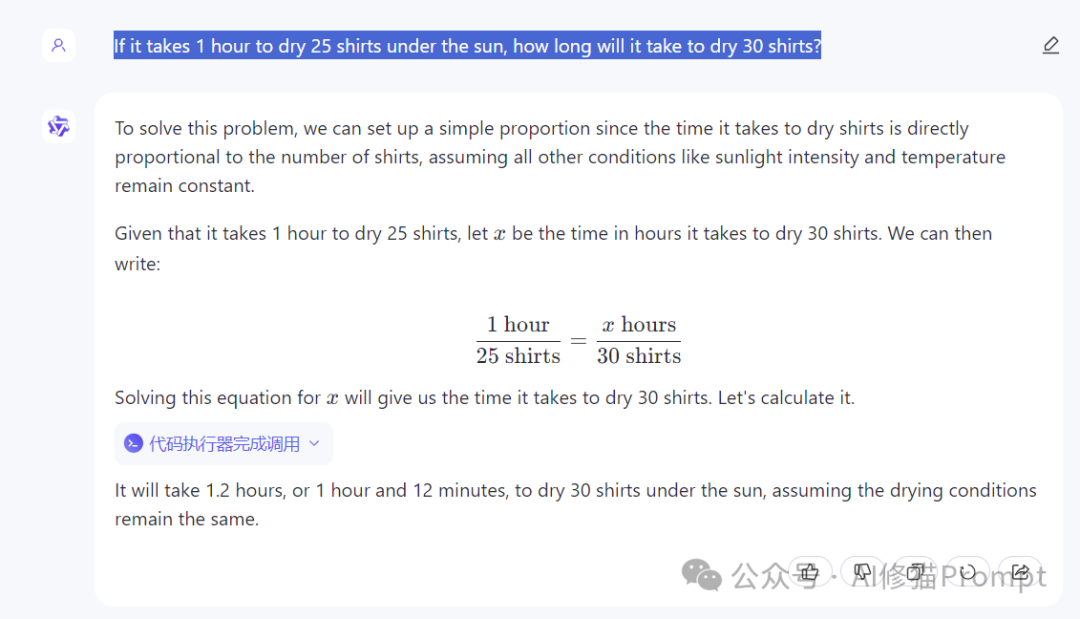 If it takes 1 hour to dry 25 shirts under the sun, how long will it take to dry 30 shirts?

To solve this problem, we can set up a simple proportion since the time it takes to dry shirts is directly proportional to the number of shirts, assuming all other conditions like sunlight intensity and temperature remain constant.

Given that it takes 1 hour to dry 25 shirts, let $x$ be the time in hours it takes to dry 30 shirts. We can then write:

$\frac{1 \text{ hour}}{25 \text{ shirts}} = \frac{x \text{ hours}}{30 \text{ shirts}}$

Solving this equation for $x$ will give us the time it takes to dry 30 shirts. Let's calculate it.

代码执行器完成调用

It will take 1.2 hours, or 1 hour and 12 minutes, to dry 30 shirts under the sun, assuming the drying conditions remain the same.

公众号 · AI修猫Prompt